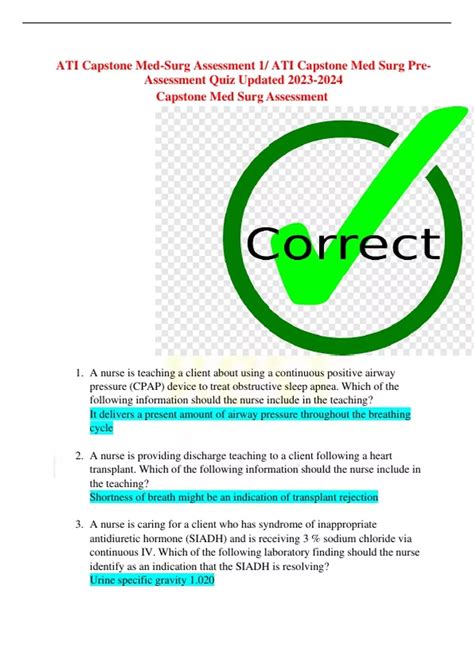 ATI Capstone Med-Surg Assessment 1/ ATI Capstone Med Surg Pre-Assessment Quiz Updated 2023-2024
Capstone Med Surg Assessment

Correct

1. A nurse is teaching a client about using a continuous positive airway pressure (CPAP) device to treat obstructive sleep apnea. Which of the following information should the nurse include in the teaching?
It delivers a present amount of airway pressure throughout the breathing cycle

2. A nurse is providing discharge teaching to a client following a heart transplant. Which of the following information should the nurse include in the teaching?
Shortness of breath might be an indication of transplant rejection

3. A nurse is caring for a client who has syndrome of inappropriate antidiuretic hormone (SIADH) and is receiving 3 % sodium chloride via continuous IV. Which of the following laboratory finding should the nurse identify as an indication that the SIADH is resolving?
Urine specific gravity 1.020